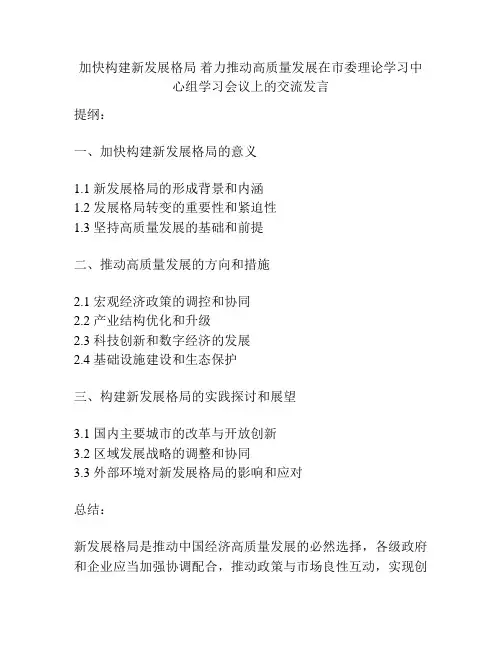 加快构建新发展格局 着力推动高质量发展在市委理论学习中心组学习会议上的交流发言

提纲：

一、加快构建新发展格局的意义

1.1 新发展格局的形成背景和内涵
1.2 发展格局转变的重要性和紧迫性
1.3 坚持高质量发展的基础和前提

二、推动高质量发展的方向和措施

2.1 宏观经济政策的调控和协同
2.2 产业结构优化和升级
2.3 科技创新和数字经济的发展
2.4 基础设施建设和生态保护

三、构建新发展格局的实践探讨和展望

3.1 国内主要城市的改革与开放创新
3.2 区域发展战略的调整和协同
3.3 外部环境对新发展格局的影响和应对

总结：

新发展格局是推动中国经济高质量发展的必然选择，各级政府和企业应当加强协调配合，推动政策与市场良性互动，实现创